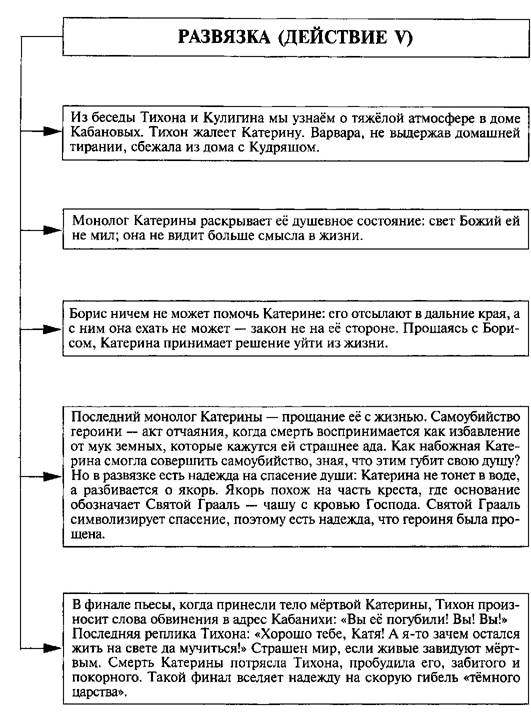 РАЗВЯЗКА (ДЕЙСТВИЕ V)

Из беседы Тихона и Кулигина мы узнаём о тяжёлой атмосфере в доме Кабановых. Тихон жалеет Катерину. Варвара, не выдержав домашней тирании, сбежала из дома с Кудряшом.

Монолог Катерины раскрывает её душевное состояние: свет Божий ей не мил; она не видит больше смысла в жизни.

Борис ничем не может помочь Катерине: его отсылают в дальние края, а с ним она ехать не может — закон не на её стороне. Прощаясь с Борисом, Катерина принимает решение уйти из жизни.

Последний монолог Катерины — прощание её с жизнью. Самоубийство героини — акт отчаяния, когда смерть воспринимается как избавление от мук земных, которые кажутся ей страшнее ада. Как набожная Катерина смогла совершить самоубийство, зная, что этим губит свою душу? Но в развязке есть надежда на спасение души: Катерина не тонет в воде, а разбивается о якорь. Якорь похож на часть креста, где основание обозначает Святой Грааль — чашу с кровью Господа. Святой Грааль символизирует спасение, поэтому есть надежда, что героиня была прощена.

В финале пьесы, когда принесли тело мёртвой Катерины, Тихон произносит слова обвинения в адрес Кабанихи: «Вы её погубили! Вы! Вы!» Последняя реплика Тихона: «Хорошо тебе, Катя! А я-то зачем остался жить на свете да мучиться!» Страшен мир, если живые завидуют мёртвым. Смерть Катерины потрясла Тихона, пробудила его, забитого и покорного. Такой финал вселяет надежду на скорую гибель «тёмного царства».